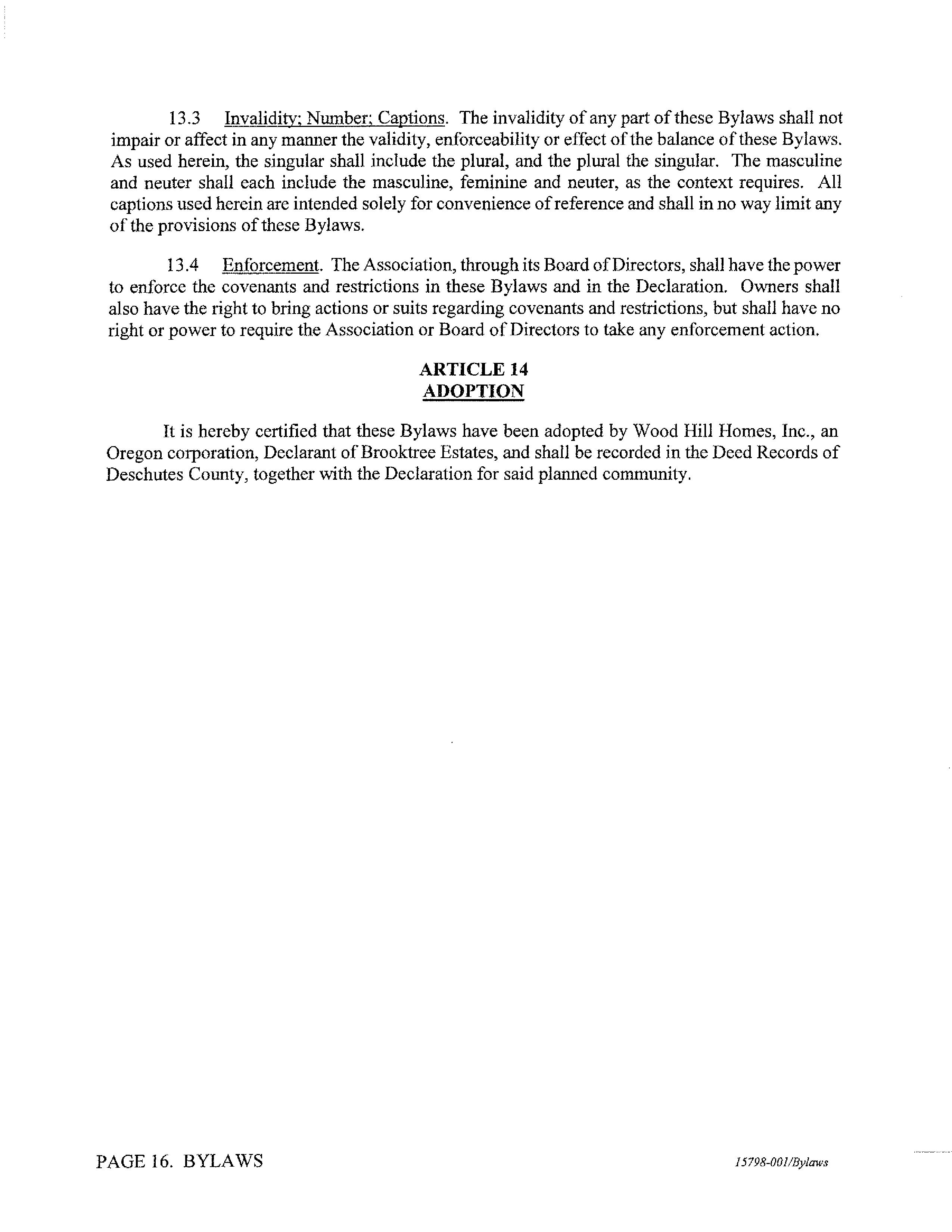 13.3 Invalidity; Number; Captions. The invalidity of any part of these Bylaws shall not impair or affect in any manner the validity, enforceability or effect of the balance of these Bylaws. As used herein, the singular shall include the plural, and the plural the singular. The masculine and neuter shall each include the masculine, feminine and neuter, as the context requires. All captions used herein are intended solely for convenience of reference and shall in no way limit any of the provisions of these Bylaws.

13.4 Enforcement. The Association, through its Board of Directors, shall have the power to enforce the covenants and restrictions in these Bylaws and in the Declaration. Owners shall also have the right to bring actions or suits regarding covenants and restrictions, but shall have no right or power to require the Association or Board of Directors to take any enforcement action.

ARTICLE 14
ADOPTION

It is hereby certified that these Bylaws have been adopted by Wood Hill Homes, Inc., an Oregon corporation, Declarant of Brooktree Estates, and shall be recorded in the Deed Records of Deschutes County, together with the Declaration for said planned community.

PAGE 16. BYLAWS

15798-001/Bylaws